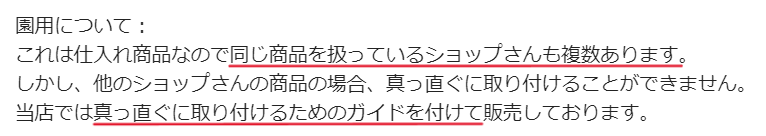 園用について：
これは仕入れ商品なので同じ商品を扱っているショップさんも複数あります。
しかし、他のショップさんの商品の場合、真っ直ぐに取り付けることができません。
当店では真っ直ぐに取り付けるためのガイドを付けて販売しております。